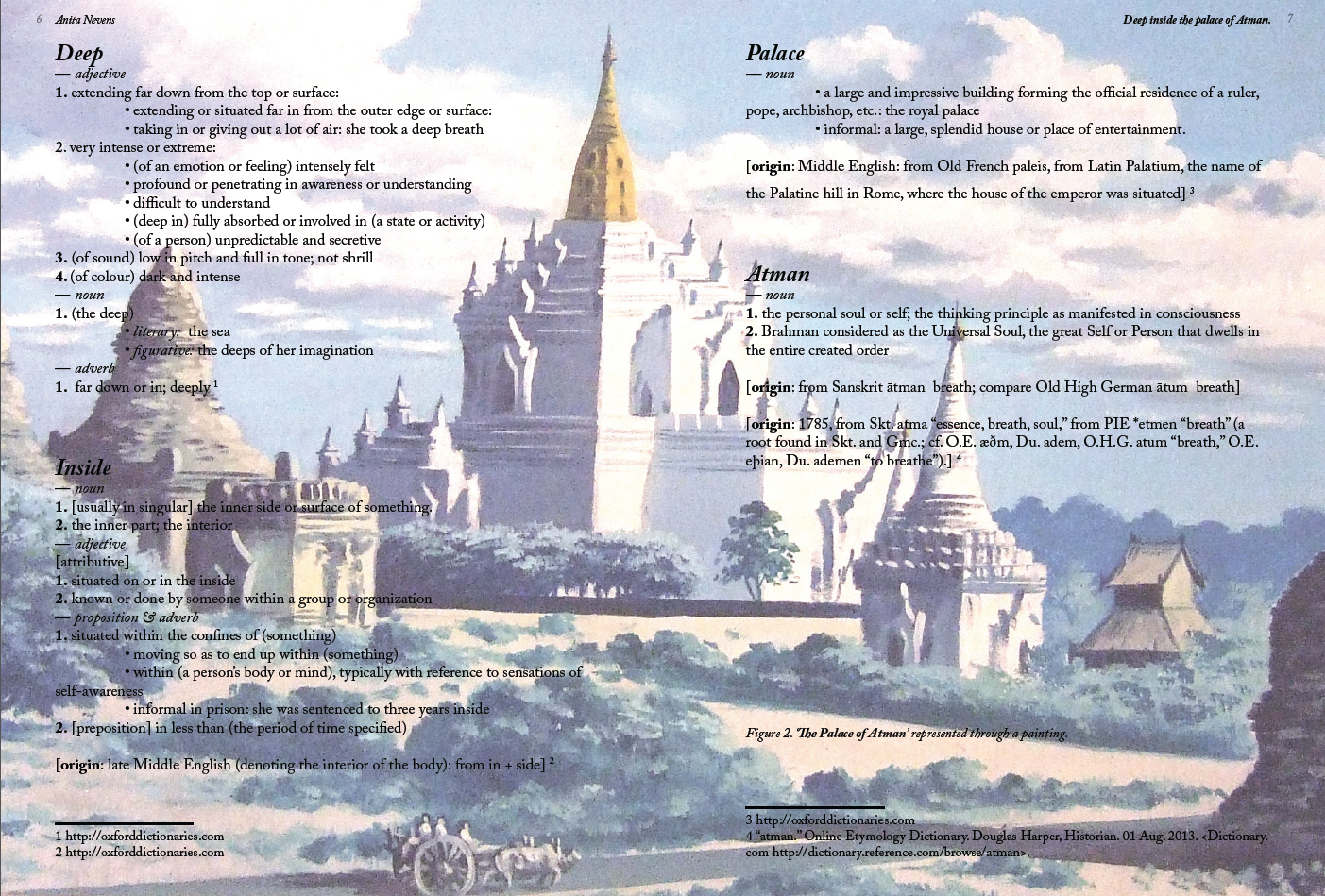 6 Anita Nevens

Deep
— adjective
1. extending far down from the top or surface:
• extending or situated far in from the outer edge or surface:
• taking in or giving out a lot of air: she took a deep breath
2. very intense or extreme:
• (of an emotion or feeling) intensely felt
• profound or penetrating in awareness or understanding
• difficult to understand
• (deep in) fully absorbed or involved in (a state or activity)
• (of a person) unpredictable and secretive
3. (of sound) low in pitch and full in tone; not shrill
4. (of colour) dark and intense
— noun
1. (the deep)
• literary: the sea
• figurative: the deeps of her imagination
— adverb
1. far down or in; deeply $^1$

Inside
— noun
1. [usually in singular] the inner side or surface of something.
2. the inner part; the interior
— adjective
[attributive]
1. situated on or in the inside
2. known or done by someone within a group or organization
— proposition & adverb
1. situated within the confines of (something)
• moving so as to end up within (something)
• within (a person's body or mind), typically with reference to sensations of self-awareness
• informal in prison: she was sentenced to three years inside
2. [preposition] in less than (the period of time specified)

[origin: late Middle English (denoting the interior of the body): from in + side] $^2$

1 http://oxforddictionaries.com
2 http://oxforddictionaries.com

Deep inside the palace of Atman. 7

Palace
— noun
• a large and impressive building forming the official residence of a ruler, pope, archbishop, etc.: the royal palace
• informal: a large, splendid house or place of entertainment.

[origin: Middle English: from Old French paleis, from Latin Palatium, the name of the Palatine hill in Rome, where the house of the emperor was situated] $^3$

Atman
— noun
1. the personal soul or self; the thinking principle as manifested in consciousness
2. Brahman considered as the Universal Soul, the great Self or Person that dwells in the entire created order

[origin: from Sanskrit ātman breath; compare Old High German ātum breath]

[origin: 1785, from Skt. atma "essence, breath, soul," from PIE *etmen "breath" (a root found in Skt. and Gmc.; cf. O.E. æðm, Du. adem, O.H.G. atum "breath," O.E. eþian, Du. ademen "to breathe").] $^4$

Figure 2. 'The Palace of Atman' represented through a painting.

3 http://oxforddictionaries.com
4 "atman." Online Etymology Dictionary. Douglas Harper, Historian. 01 Aug. 2013. <Dictionary.com http://dictionary.reference.com/browse/atman>.